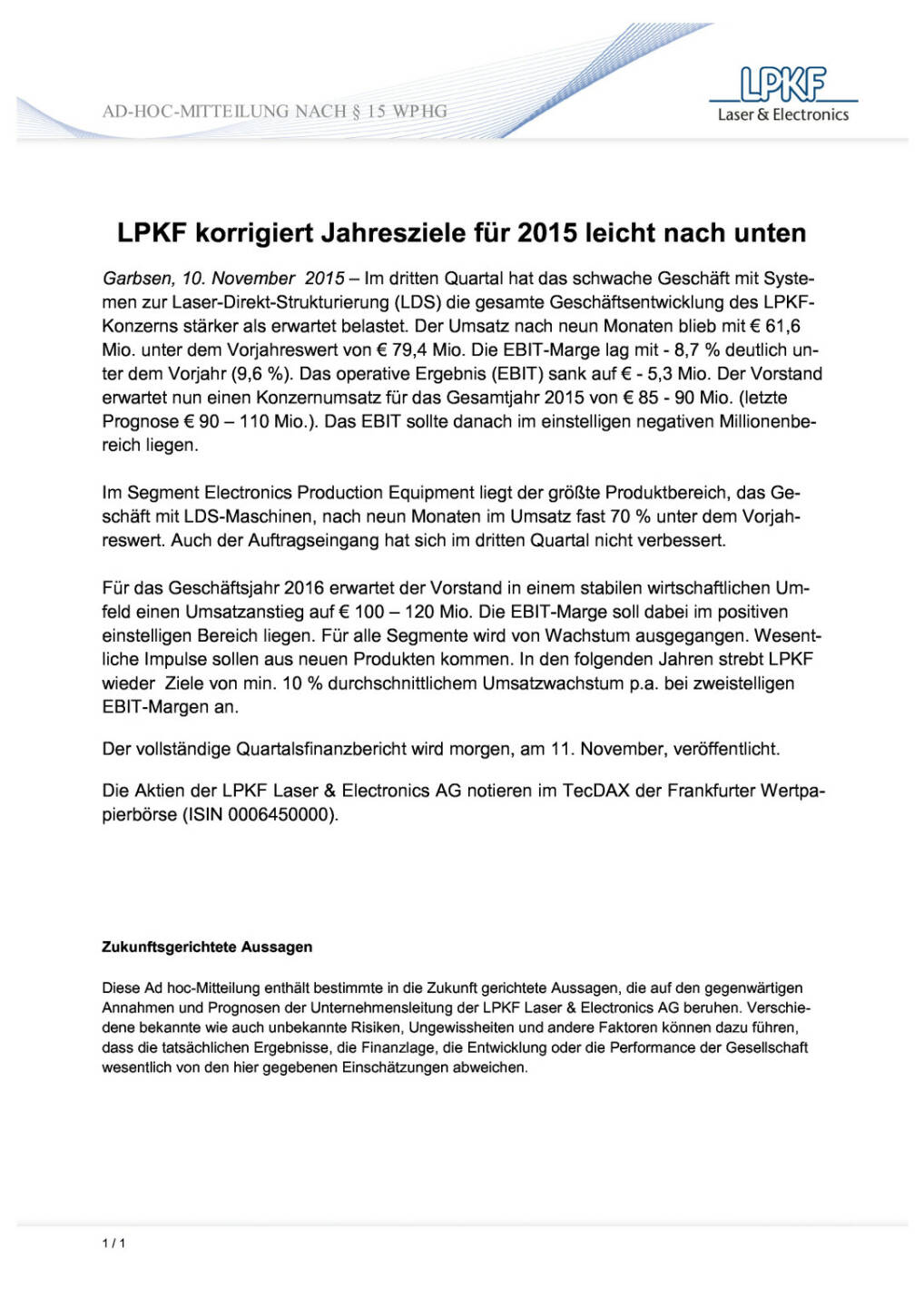 AD-HOC-MITTEILUNG NACH § 15 WPHG

LPKF
Laser & Electronics

LPKF korrigiert Jahresziele für 2015 leicht nach unten

Garbsen, 10. November 2015 – Im dritten Quartal hat das schwache Geschäft mit Systemen zur Laser-Direkt-Strukturierung (LDS) die gesamte Geschäftsentwicklung des LPKF-Konzerns stärker als erwartet belastet. Der Umsatz nach neun Monaten blieb mit € 61,6 Mio. unter dem Vorjahreswert von € 79,4 Mio. Die EBIT-Marge lag mit - 8,7 % deutlich unter dem Vorjahr (9,6 %). Das operative Ergebnis (EBIT) sank auf € - 5,3 Mio. Der Vorstand erwartet nun einen Konzernumsatz für das Gesamtjahr 2015 von € 85 - 90 Mio. (letzte Prognose € 90 – 110 Mio.). Das EBIT sollte danach im einstelligen negativen Millionenbereich liegen.

Im Segment Electronics Production Equipment liegt der größte Produktbereich, das Geschäft mit LDS-Maschinen, nach neun Monaten im Umsatz fast 70 % unter dem Vorjahreswert. Auch der Auftragseingang hat sich im dritten Quartal nicht verbessert.

Für das Geschäftsjahr 2016 erwartet der Vorstand in einem stabilen wirtschaftlichen Umfeld einen Umsatzanstieg auf € 100 – 120 Mio. Die EBIT-Marge soll dabei im positiven einstelligen Bereich liegen. Für alle Segmente wird von Wachstum ausgegangen. Wesentliche Impulse sollen aus neuen Produkten kommen. In den folgenden Jahren strebt LPKF wieder Ziele von min. 10 % durchschnittlichem Umsatzwachstum p.a. bei zweistelligen EBIT-Margen an.

Der vollständige Quartalsfinanzbericht wird morgen, am 11. November, veröffentlicht.

Die Aktien der LPKF Laser & Electronics AG notieren im TecDAX der Frankfurter Wertpapierbörse (ISIN 0006450000).

Zukunftsgerichtete Aussagen

Diese Ad hoc-Mitteilung enthält bestimmte in die Zukunft gerichtete Aussagen, die auf den gegenwärtigen Annahmen und Prognosen der Unternehmensleitung der LPKF Laser & Electronics AG beruhen. Verschiedene bekannte wie auch unbekannte Risiken, Ungewissheiten und andere Faktoren können dazu führen, dass die tatsächlichen Ergebnisse, die Finanzlage, die Entwicklung oder die Performance der Gesellschaft wesentlich von den hier gegebenen Einschätzungen abweichen.

1 / 1